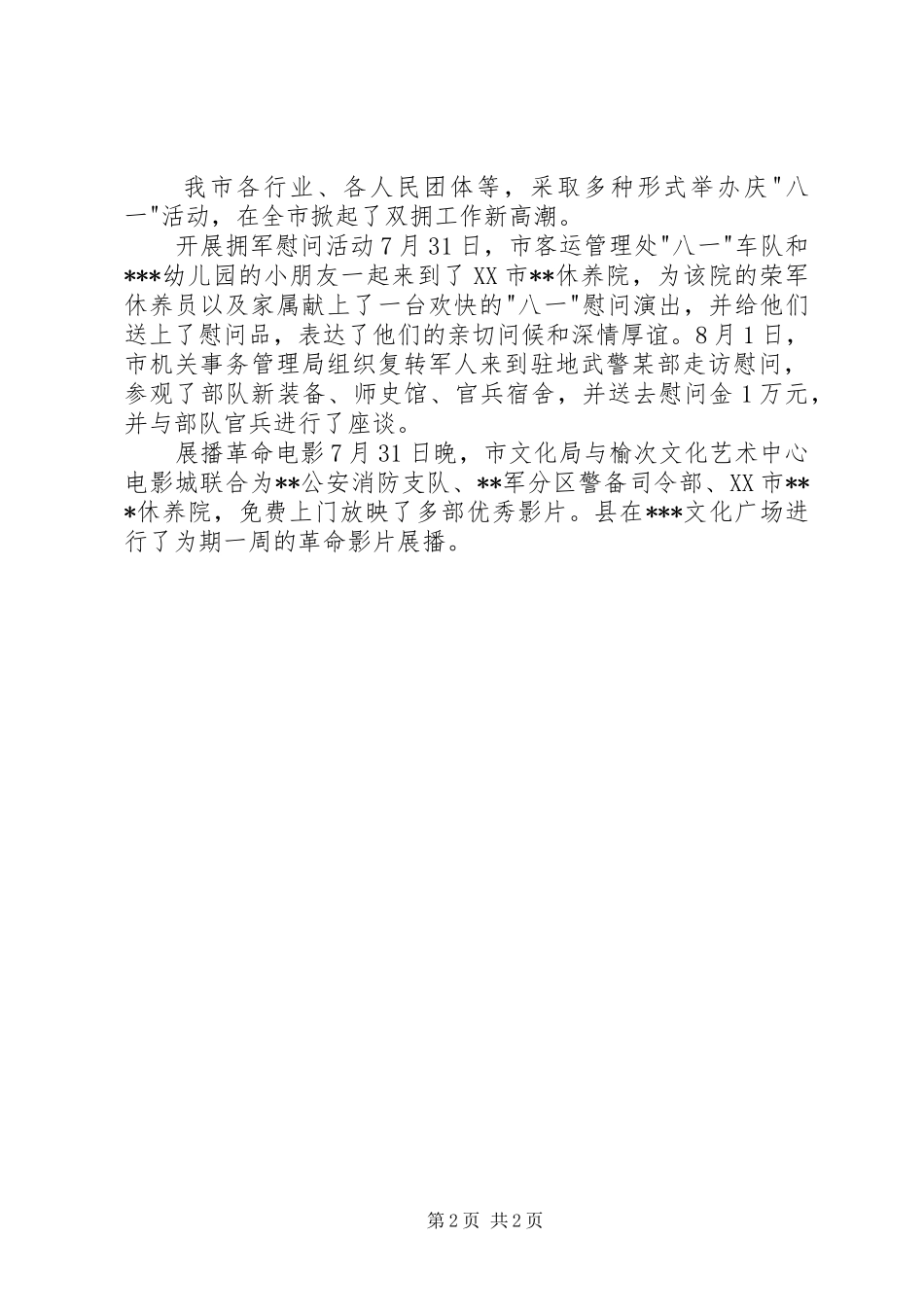 我市各行业、各人民团体等，采取多种形式举办庆"八一"活动，在全市掀起了双拥工作新高潮。

开展拥军慰问活动7月31日，市客运管理处"八一"车队和***幼儿园的小朋友一起来到了XX市**休养院，为该院的荣军休养员以及家属献上了一台欢快的"八一"慰问演出，并给他们送上了慰问品，表达了他们的亲切问候和深情厚谊。8月1日，市机关事务管理局组织复转军人来到驻地武警某部走访慰问，参观了部队新装备、师史馆、官兵宿舍，并送去慰问金1万元，并与部队官兵进行了座谈。

展播革命电影7月31日晚，市文化局与榆次文化艺术中心电影城联合为**公安消防支队、**军分区警备司令部、XX市***休养院，免费上门放映了多部优秀影片。县在***文化广场进行了为期一周的革命影片展播。

第2页 共2页